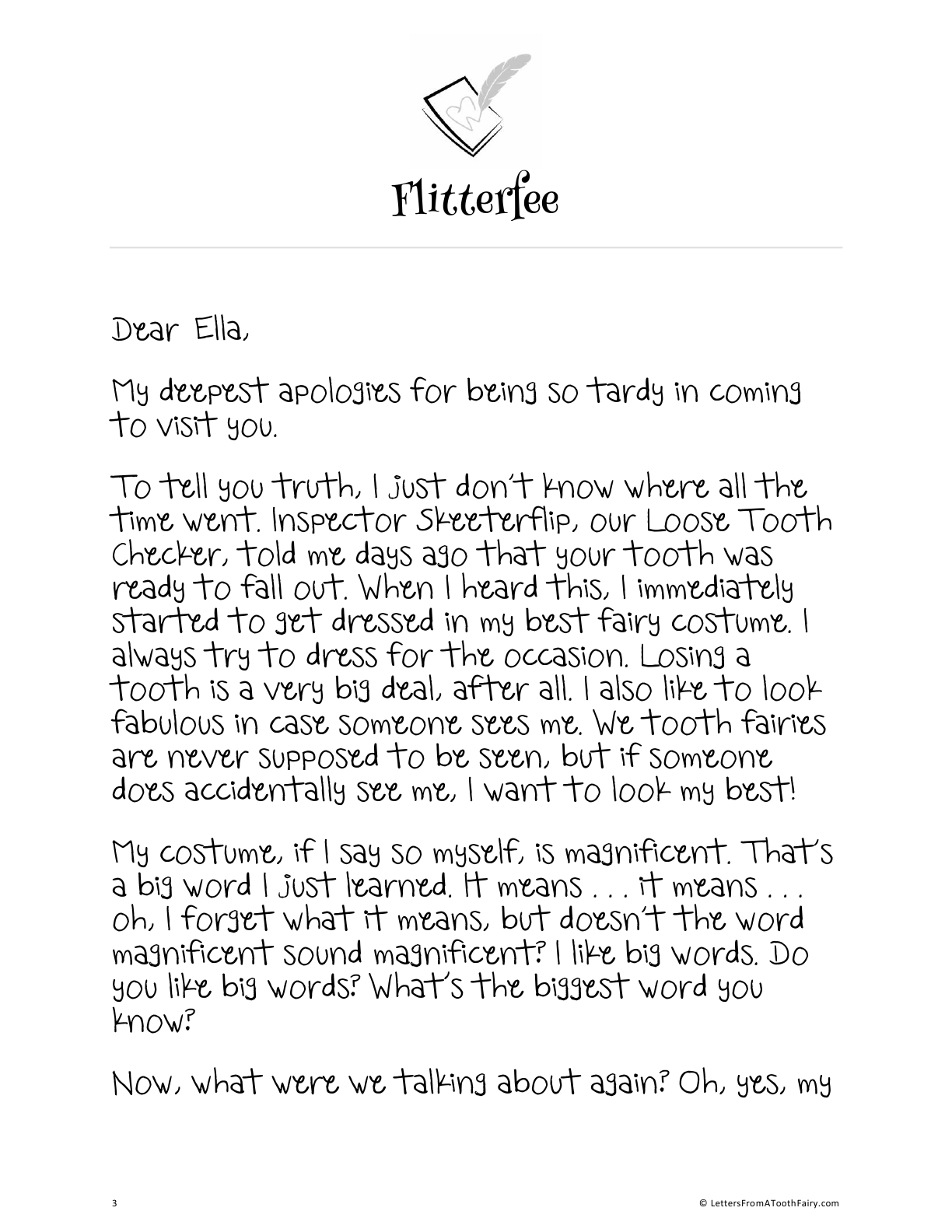 Flitterfee

Dear Ella,

My deepest apologies for being so tardy in coming to visit you.

To tell you truth, I just don't know where all the time went. Inspector Skeeterflip, our Loose Tooth Checker, told me days ago that your tooth was ready to fall out. When I heard this, I immediately started to get dressed in my best fairy costume. I always try to dress for the occasion. Losing a tooth is a very big deal, after all. I also like to look fabulous in case someone sees me. We tooth fairies are never supposed to be seen, but if someone does accidentally see me, I want to look my best!

My costume, if I say so myself, is magnificent. That's a big word I just learned. It means . . . it means . . . oh, I forget what it means, but doesn't the word magnificent sound magnificent? I like big words. Do you like big words? What's the biggest word you know?

Now, what were we talking about again? Oh, yes, my

3

© LettersFromAToothFairy.com